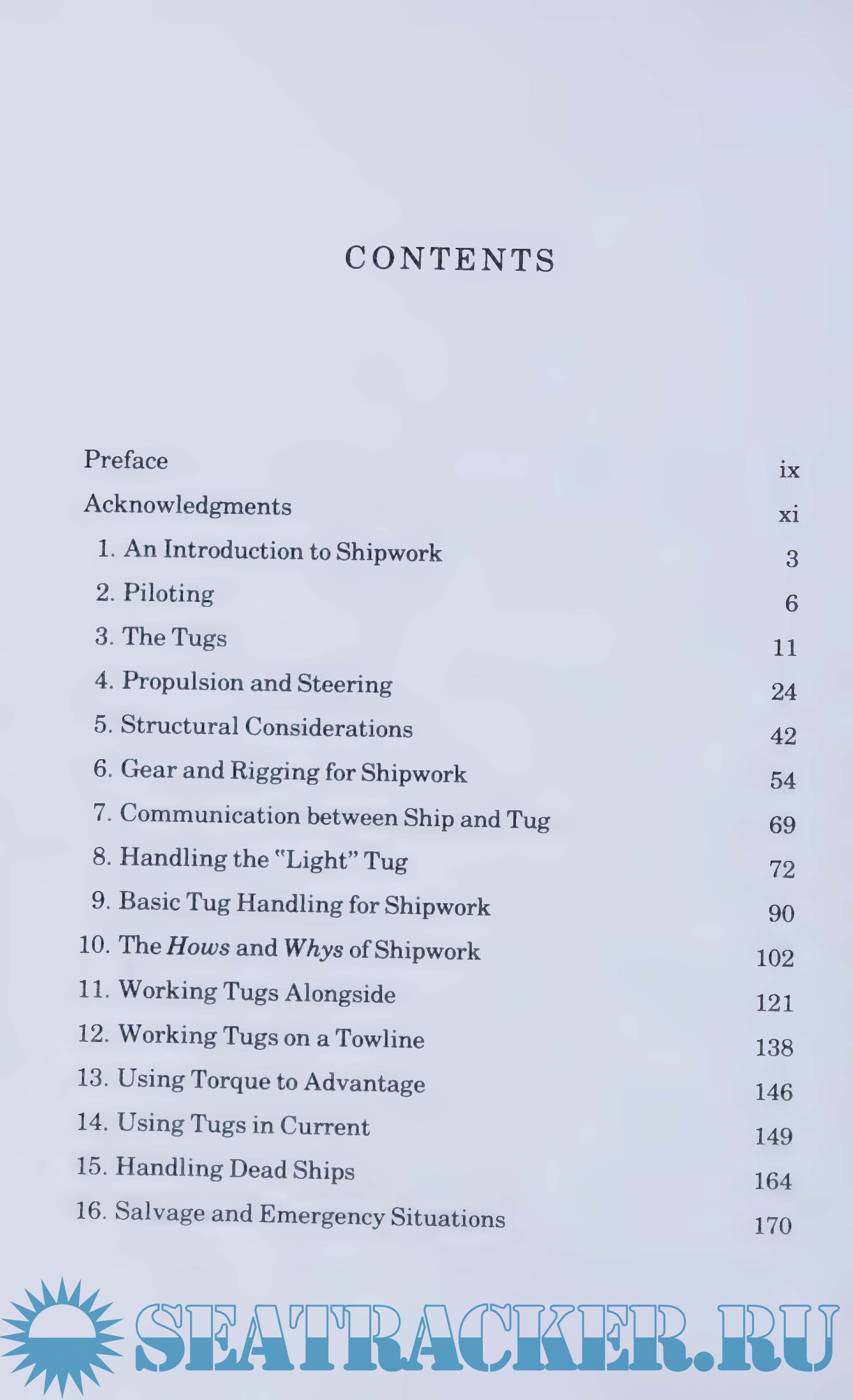 CONTENTS

Preface ix

Acknowledgments xi

1. An Introduction to Shipwork 3

2. Piloting 6

3. The Tugs 11

4. Propulsion and Steering 24

5. Structural Considerations 42

6. Gear and Rigging for Shipwork 54

7. Communication between Ship and Tug 69

8. Handling the "Light" Tug 72

9. Basic Tug Handling for Shipwork 90

10. The Hows and Whys of Shipwork 102

11. Working Tugs Alongside 121

12. Working Tugs on a Towline 138

13. Using Torque to Advantage 146

14. Using Tugs in Current 149

15. Handling Dead Ships 164

16. Salvage and Emergency Situations 170

SEATRACKER.RU